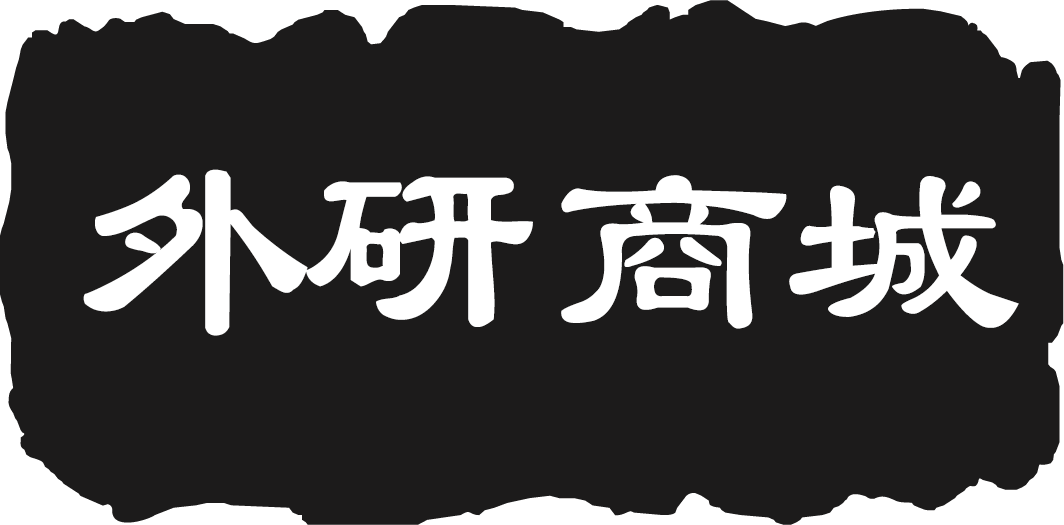 外研商城